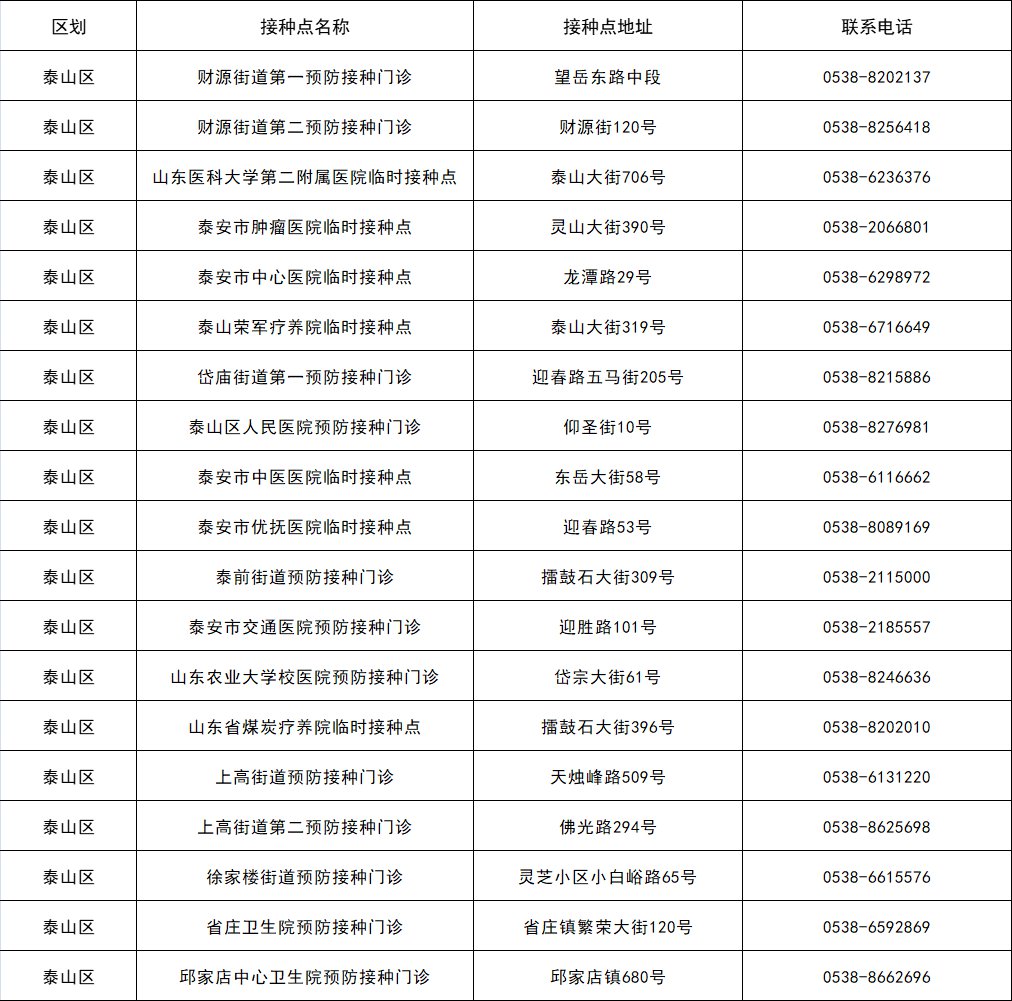 | 区划 | 接种点名称 | 接种点地址 | 联系电话 |
|---|---|---|---|
| 泰山区 | 财源街道第一预防接种门诊 | 望岳东路中段 | 0538-8202137 |
| 泰山区 | 财源街道第二预防接种门诊 | 财源街120号 | 0538-8256418 |
| 泰山区 | 山东医科大学第二附属医院临时接种点 | 泰山大街706号 | 0538-6236376 |
| 泰山区 | 泰安市肿瘤医院临时接种点 | 灵山大街390号 | 0538-2066801 |
| 泰山区 | 泰安市中心医院临时接种点 | 龙潭路29号 | 0538-6298972 |
| 泰山区 | 泰山荣军疗养院临时接种点 | 泰山大街319号 | 0538-6716649 |
| 泰山区 | 岱庙街道第一预防接种门诊 | 迎春路五马街205号 | 0538-8215886 |
| 泰山区 | 泰山区人民医院预防接种门诊 | 仰圣街10号 | 0538-8276981 |
| 泰山区 | 泰安市中医医院临时接种点 | 东岳大街58号 | 0538-6116662 |
| 泰山区 | 泰安市优抚医院临时接种点 | 迎春路53号 | 0538-8089169 |
| 泰山区 | 泰前街道预防接种门诊 | 擂鼓石大街309号 | 0538-2115000 |
| 泰山区 | 泰安市交通医院预防接种门诊 | 迎胜路101号 | 0538-2185557 |
| 泰山区 | 山东农业大学校医院预防接种门诊 | 岱宗大街61号 | 0538-8246636 |
| 泰山区 | 山东省煤炭疗养院临时接种点 | 擂鼓石大街396号 | 0538-8202010 |
| 泰山区 | 上高街道预防接种门诊 | 天烛峰路509号 | 0538-6131220 |
| 泰山区 | 上高街道第二预防接种门诊 | 佛光路294号 | 0538-8625698 |
| 泰山区 | 徐家楼街道预防接种门诊 | 灵芝小区小白峪路65号 | 0538-6615576 |
| 泰山区 | 省庄卫生院预防接种门诊 | 省庄镇繁荣大街120号 | 0538-6592869 |
| 泰山区 | 邱家店中心卫生院预防接种门诊 | 邱家店镇680号 | 0538-8662696 |